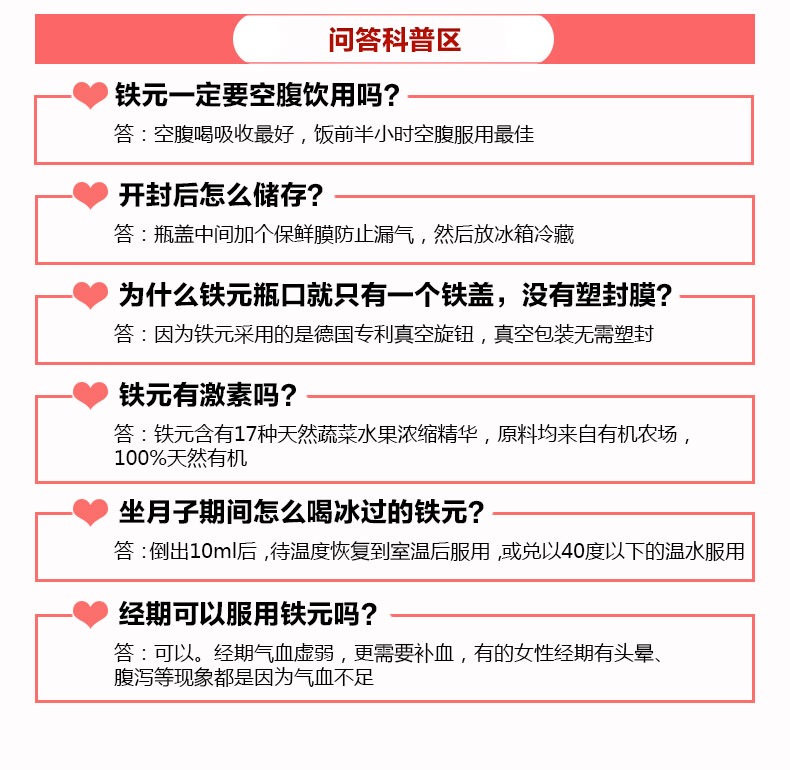 问答科普区

铁元一定要空腹饮用吗？
答：空腹喝吸收最好，饭前半小时空腹服用最佳

开封后怎么储存？
答：瓶盖中间加个保鲜膜防止漏气，然后放冰箱冷藏

为什么铁元瓶口就只有一个铁盖，没有塑封膜？
答：因为铁元采用的是德国专利真空旋钮，真空包装无需塑封

铁元有激素吗？
答：铁元含有17种天然蔬菜水果浓缩精华，原料均来自有机农场，100%天然有机

坐月子期间怎么喝冰过的铁元？
答：倒出10ml后，待温度恢复到室温后服用，或兑以40度以下的温水服用

经期可以服用铁元吗？
答：可以。经期气血虚弱，更需要补血，有的女性经期有头晕、腹泻等现象都是因为气血不足